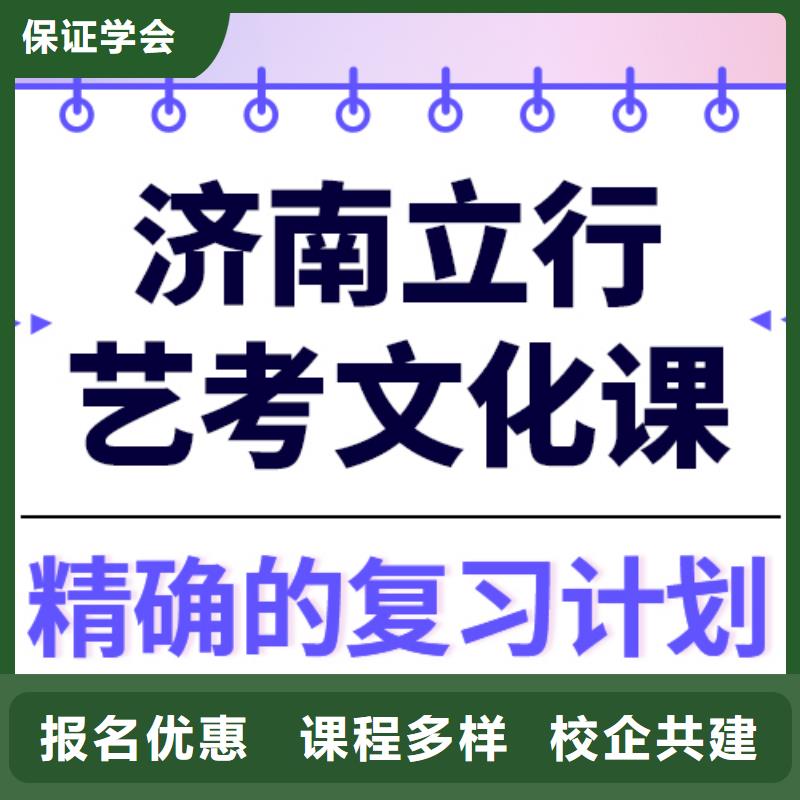 保证学会

济南立行
艺考文化课

精确的复习计划

报名优惠 课程多样 校企共建